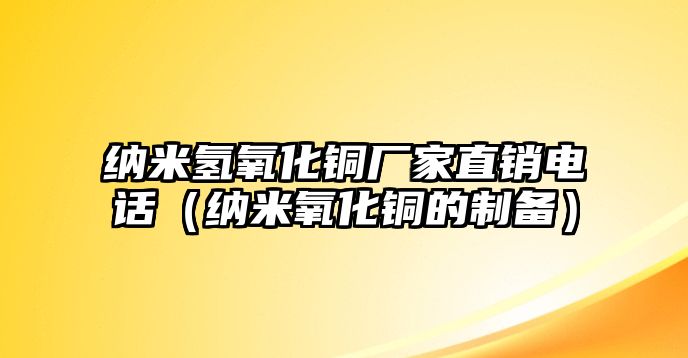 纳米氢氧化铜厂家直销电话（纳米氧化铜的制备）